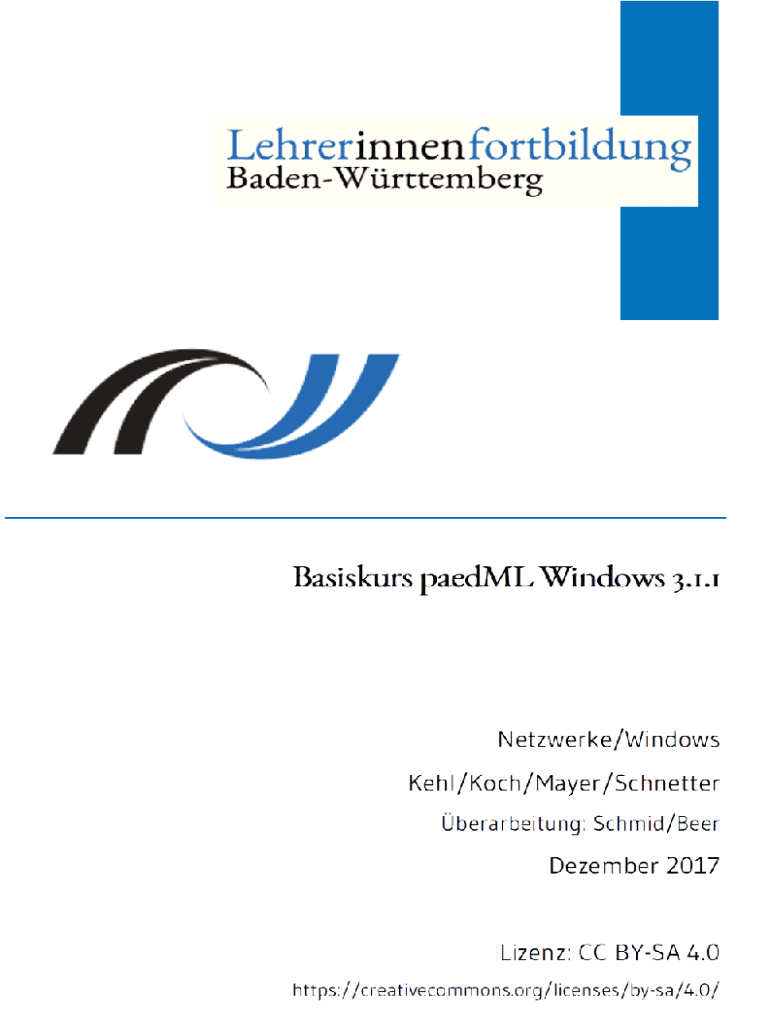 Lehrerinnenfortbildung
Baden-Württemberg

Basiskurs paedML Windows 3.1.1

Netzwerke/Windows

Kehl/Koch/Mayer/Schnetter

Überarbeitung: Schmid/Beer

Dezember 2017

Lizenz: CC BY-SA 4.0

https://creativecommons.org/licenses/by-sa/4.0/